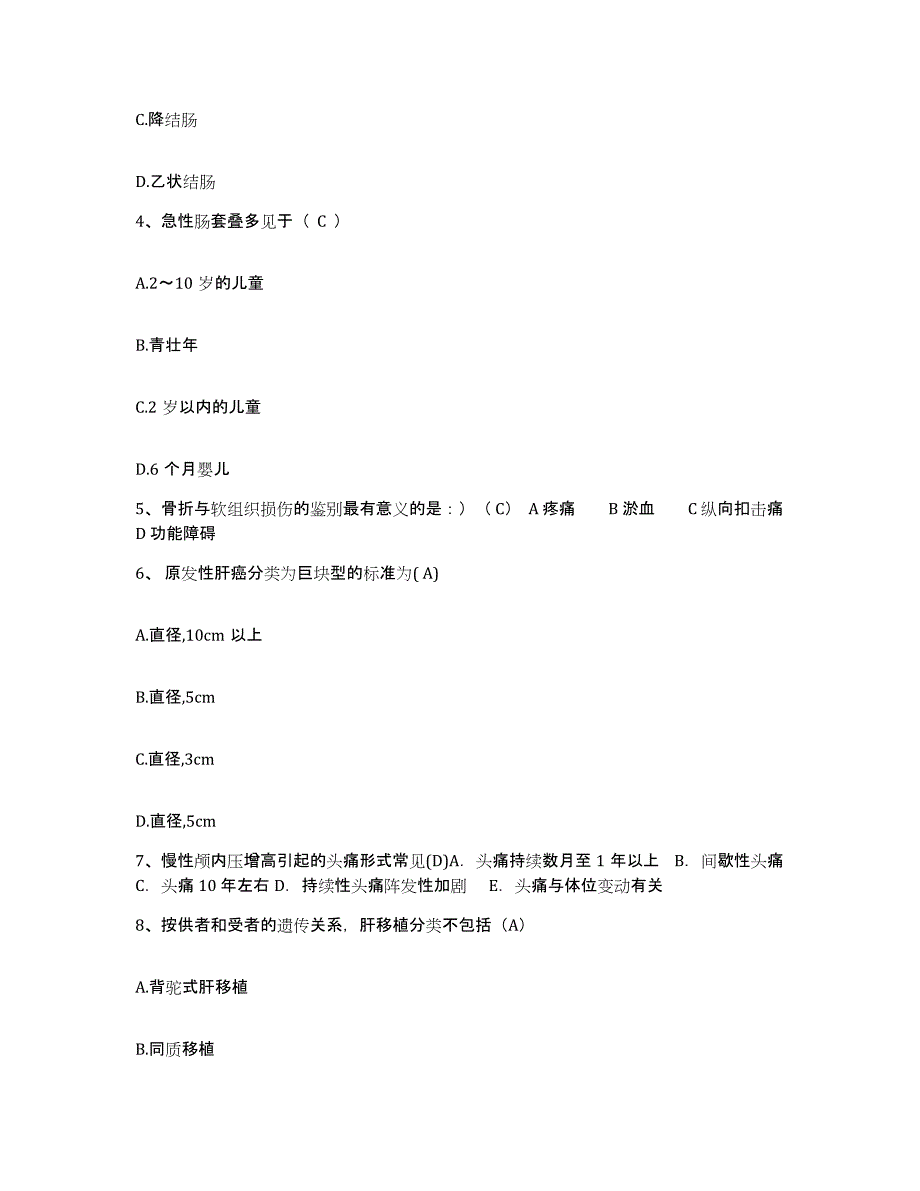 C.降结肠

D.乙状结肠

4、急性肠套叠多见于（ C ）

A.2～10 岁的儿童

B.青壮年

C.2 岁以内的儿童

D.6 个月婴儿

5、骨折与软组织损伤的鉴别最有意义的是：）（C） A 疼痛 B 淤血 C 纵向扣击痛 D 功能障碍

6、 原发性肝癌分类为巨块型的标准为( A)

A.直径,10cm 以上

B.直径,5cm

C.直径,3cm

D.直径,5cm

7、慢性颅内压增高引起的头痛形式常见(D)A. 头痛持续数月至 1 年以上 B. 间歇性头痛 C. 头痛 10 年左右 D. 持续性头痛阵发性加剧 E. 头痛与体位变动有关

8、按供者和受者的遗传关系，肝移植分类不包括（A）

A.背驼式肝移植

B.同质移植